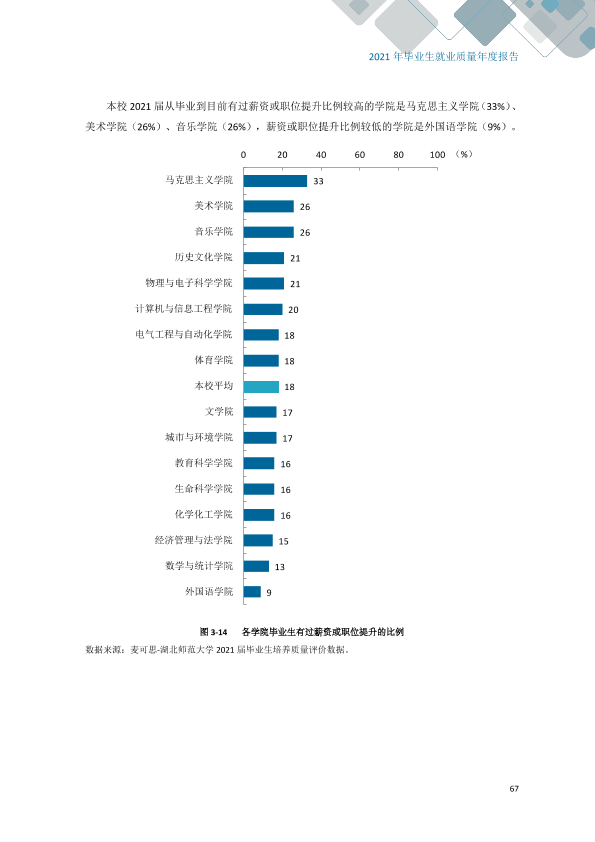 2021年毕业生就业质量年度报告

本校2021届从毕业到目前有过薪资或职位提升比例较高的学院是马克思主义学院（33%）、美术学院（26%）、音乐学院（26%），薪资或职位提升比例较低的学院是外国语学院（9%）。

0 20 40 60 80 100 （%）

马克思主义学院 33
美术学院 26
音乐学院 26
历史文化学院 21
物理与电子科学学院 21
计算机与信息工程学院 20
电气工程与自动化学院 18
体育学院 18
本校平均 18
文学院 17
城市与环境学院 17
教育科学学院 16
生命科学学院 16
化学化工学院 16
经济管理与法学院 15
数学与统计学院 13
外国语学院 9

图3-14 各学院毕业生有过薪资或职位提升的比例
数据来源：麦可思-湖北师范大学2021届毕业生培养质量评价数据。

67